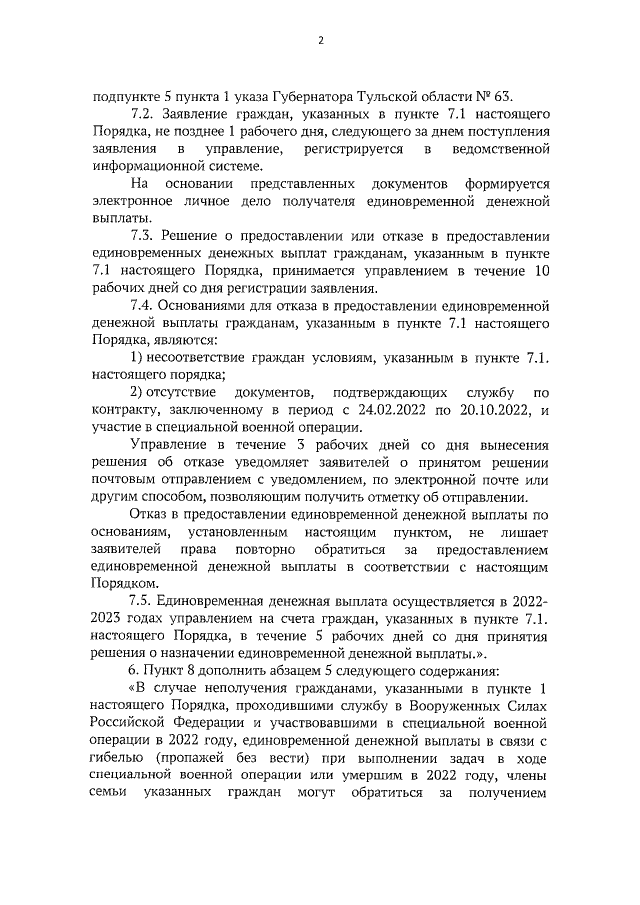 2

подпункте 5 пункта 1 указа Губернатора Тульской области № 63.

7.2. Заявление граждан, указанных в пункте 7.1 настоящего Порядка, не позднее 1 рабочего дня, следующего за днем поступления заявления в управление, регистрируется в ведомственной информационной системе.

На основании представленных документов формируется электронное личное дело получателя единовременной денежной выплаты.

7.3. Решение о предоставлении или отказе в предоставлении единовременных денежных выплат гражданам, указанным в пункте 7.1 настоящего Порядка, принимается управлением в течение 10 рабочих дней со дня регистрации заявления.

7.4. Основаниями для отказа в предоставлении единовременной денежной выплаты гражданам, указанным в пункте 7.1 настоящего Порядка, являются:

1) несоответствие граждан условиям, указанным в пункте 7.1. настоящего порядка;

2) отсутствие документов, подтверждающих службу по контракту, заключенному в период с 24.02.2022 по 20.10.2022, и участие в специальной военной операции.

Управление в течение 3 рабочих дней со дня вынесения решения об отказе уведомляет заявителей о принятом решении почтовым отправлением с уведомлением, по электронной почте или другим способом, позволяющим получить отметку об отправлении.

Отказ в предоставлении единовременной денежной выплаты по основаниям, установленным настоящим пунктом, не лишает заявителей права повторно обратиться за предоставлением единовременной денежной выплаты в соответствии с настоящим Порядком.

7.5. Единовременная денежная выплата осуществляется в 2022-2023 годах управлением на счета граждан, указанных в пункте 7.1. настоящего Порядка, в течение 5 рабочих дней со дня принятия решения о назначении единовременной денежной выплаты.».

6. Пункт 8 дополнить абзацем 5 следующего содержания:

«В случае неполучения гражданами, указанными в пункте 1 настоящего Порядка, проходившими службу в Вооруженных Силах Российской Федерации и участвовавшими в специальной военной операции в 2022 году, единовременной денежной выплаты в связи с гибелью (пропажей без вести) при выполнении задач в ходе специальной военной операции или умершим в 2022 году, члены семьи указанных граждан могут обратиться за получением